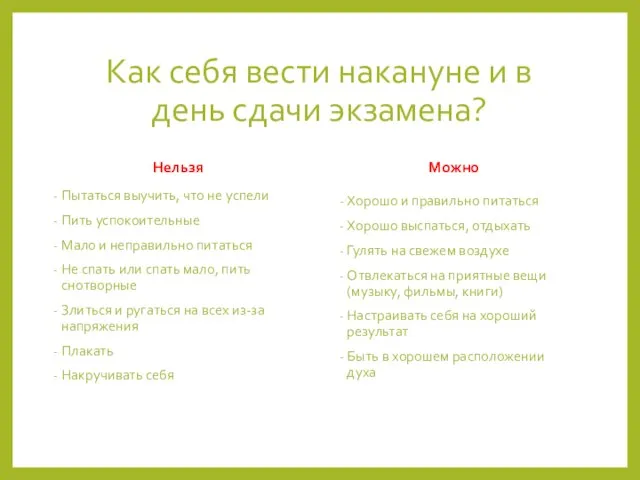 Как себя вести накануне и в день сдачи экзамена?

Нельзя

- Пытаться выучить, что не успели
- Пить успокоительные
- Мало и неправильно питаться
- Не спать или спать мало, пить снотворные
- Злиться и ругаться на всех из-за напряжения
- Плакать
- Накручивать себя

Можно

- Хорошо и правильно питаться
- Хорошо выспаться, отдыхать
- Гулять на свежем воздухе
- Отвлекаться на приятные вещи (музыку, фильмы, книги)
- Настраивать себя на хороший результат
- Быть в хорошем расположении духа